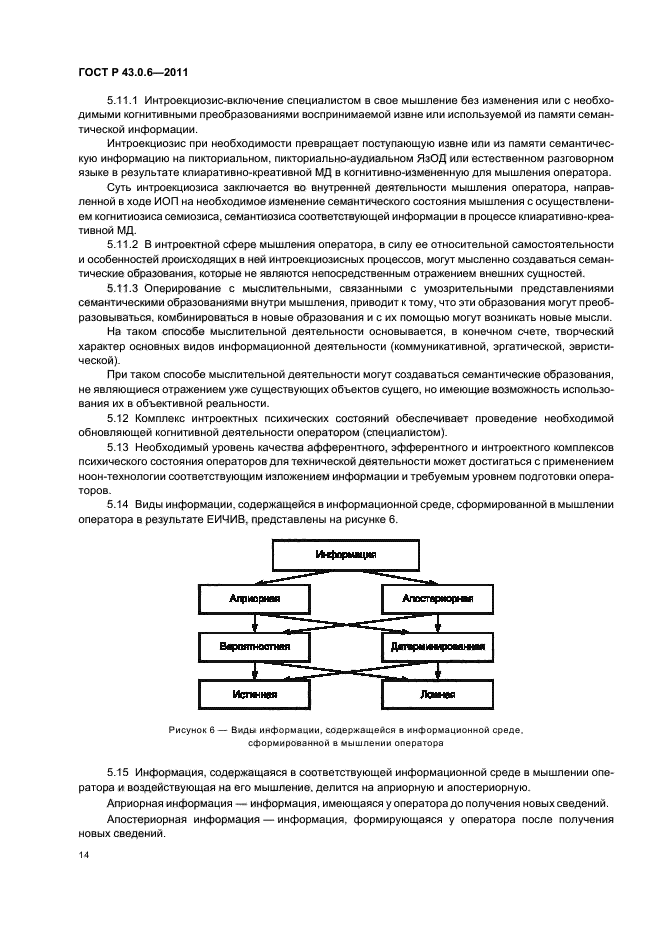 ГОСТ Р 43.0.6—2011

5.11.1 Интроекциозис-включение специалистом в свое мышление без изменения или с необходимыми когнитивными преобразованиями воспринимаемой извне или используемой из памяти семантической информации.

Интроекциозис при необходимости превращает поступающую извне или из памяти семантическую информацию на пикториальном, пикториально-аудиальном ЯзОД или естественном разговорном языке в результате клиаративно-креативной МД в когнитивно-измененную для мышления оператора.

Суть интроекциозиса заключается во внутренней деятельности мышления оператора, направленной в ходе ИОП на необходимое изменение семантического состояния мышления с осуществлением когнитиозиса семиозиса, семантиозиса соответствующей информации в процессе клиаративно-креативной МД.

5.11.2 В интроектной сфере мышления оператора, в силу ее относительной самостоятельности и особенностей происходящих в ней интроекциозисных процессов, могут мысленно создаваться семантические образования, которые не являются непосредственным отражением внешних сущностей.

5.11.3 Оперирование с мыслительными, связанными с умозрительными представлениями семантическими образованиями внутри мышления, приводит к тому, что эти образования могут преобразовываться, комбинироваться в новые образования и с их помощью могут возникать новые мысли.

На таком способе мыслительной деятельности основывается, в конечном счете, творческий характер основных видов информационной деятельности (коммуникативной, эргатической, эвристической).

При таком способе мыслительной деятельности могут создаваться семантические образования, не являющиеся отражением уже существующих объектов сущего, но имеющие возможность использования их в объективной реальности.

5.12 Комплекс интроектных психических состояний обеспечивает проведение необходимой обновляющей когнитивной деятельности оператором (специалистом).

5.13 Необходимый уровень качества афферентного, эфферентного и интроектного комплексов психического состояния операторов для технической деятельности может достигаться с применением ноон-технологии соответствующим изложением информации и требуемым уровнем подготовки операторов.

5.14 Виды информации, содержащейся в информационной среде, сформированной в мышлении оператора в результате ЕИЧИВ, представлены на рисунке 6.

Информация

Априорная

Апостериорная

Вероятностная

Детерминированная

Истинная

Ложная

Рисунок 6 — Виды информации, содержащейся в информационной среде, сформированной в мышлении оператора

5.15 Информация, содержащаяся в соответствующей информационной среде в мышлении оператора и воздействующая на его мышление, делится на априорную и апостериорную.

Априорная информация — информация, имеющаяся у оператора до получения новых сведений.

Апостериорная информация — информация, формирующаяся у оператора после получения новых сведений.

14